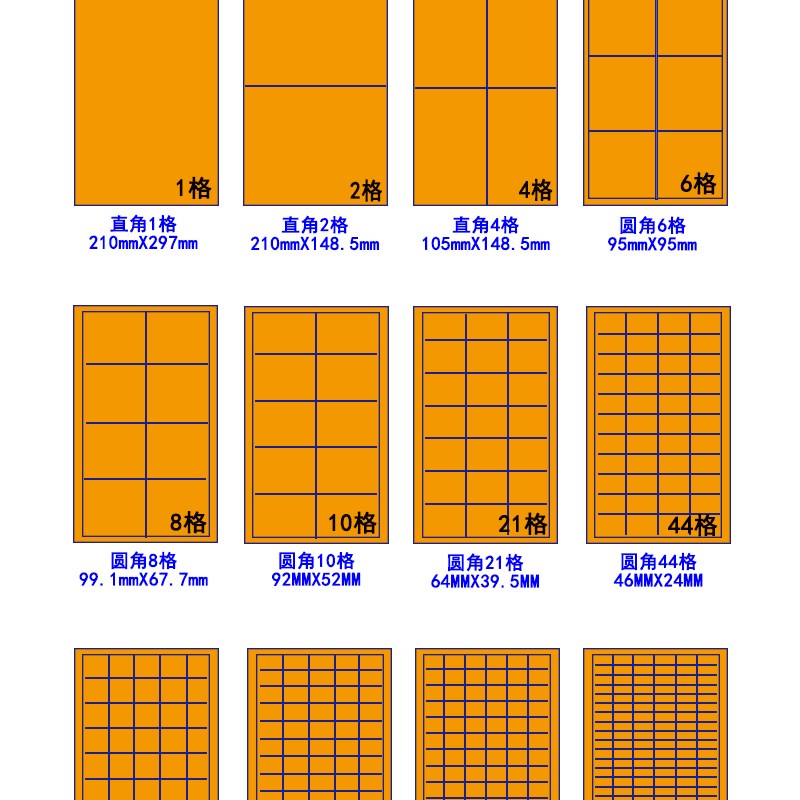 1格
直角1格
210mmX297mm

2格
直角2格
210mmX148.5mm

4格
直角4格
105mmX148.5mm

6格
圆角6格
95mmX95mm

8格
圆角8格
99.1mmX67.7mm

10格
圆角10格
92MMX52MM

21格
圆角21格
64MMX39.5MM

44格
圆角44格
46MMX24MM